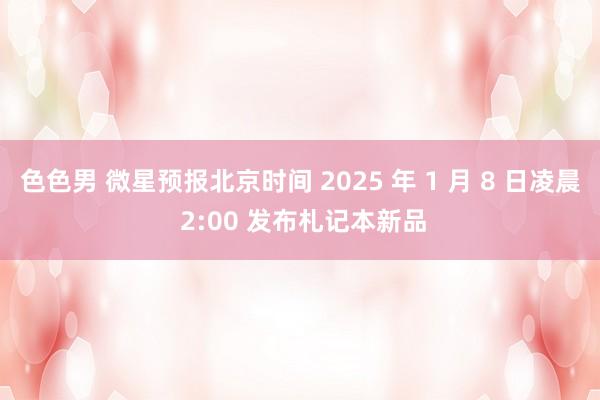 色色男 微星预报北京时间 2025 年 1 月 8 日凌晨 2:00 发布札记本新品